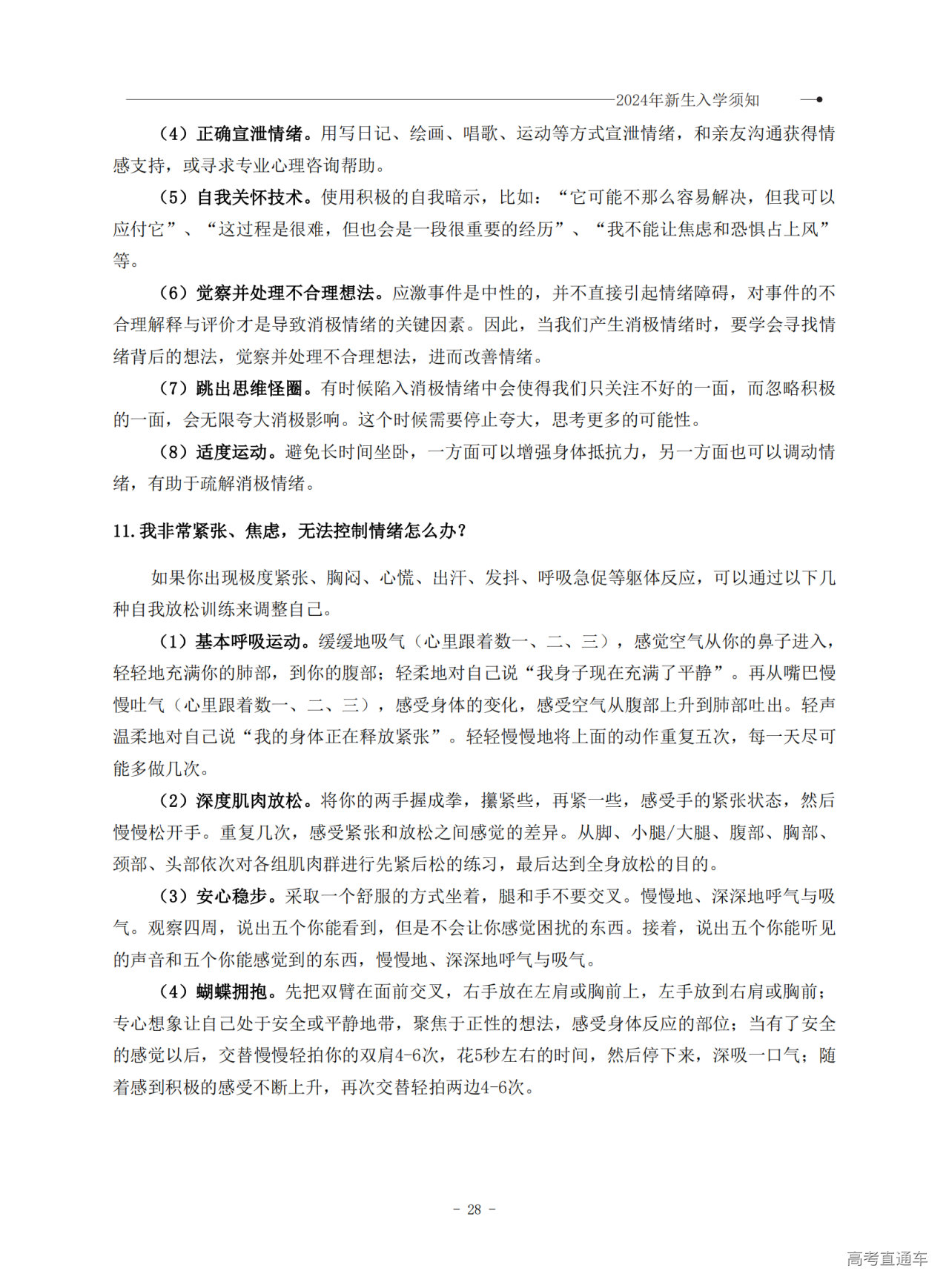 2024年新生入学须知

（4）正确宣泄情绪。用写日记、绘画、唱歌、运动等方式宣泄情绪，和亲友沟通获得情感支持，或寻求专业心理咨询帮助。

（5）自我关怀技术。使用积极的自我暗示，比如：“它可能不那么容易解决，但我可以应付它”、“这过程是很难，但也会是一段很重要的经历”、“我不能让焦虑和恐惧占上风”等。

（6）觉察并处理不合理想法。应激事件是中性的，并不直接引起情绪障碍，对事件的不合理解释与评价才是导致消极情绪的关键因素。因此，当我们产生消极情绪时，要学会寻找情绪背后的想法，觉察并处理不合理想法，进而改善情绪。

（7）跳出思维怪圈。有时候陷入消极情绪中会使得我们只关注不好的一面，而忽略积极的一面，会无限夸大消极影响。这个时候需要停止夸大，思考更多的可能性。

（8）适度运动。避免长时间坐卧，一方面可以增强身体抵抗力，另一方面也可以调动情绪，有助于疏解消极情绪。

11.我非常紧张、焦虑，无法控制情绪怎么办？

如果你出现极度紧张、胸闷、心慌、出汗、发抖、呼吸急促等躯体反应，可以通过以下几种自我放松训练来调整自己。

（1）基本呼吸运动。缓缓地吸气（心里跟着数一、二、三），感觉空气从你的鼻子进入，轻轻地充满你的肺部，到你的腹部；轻柔地对自己说“我身子现在充满了平静”。再从嘴巴慢慢吐气（心里跟着数一、二、三），感受身体的变化，感受空气从腹部上升到肺部吐出。轻声温柔地对自己说“我的身体正在释放紧张”。轻轻慢慢地将上面的动作重复五次，每一天尽可能多做几次。

（2）深度肌肉放松。将你的两手握成拳，攥紧些，再紧一些，感受手的紧张状态，然后慢慢松开手。重复几次，感受紧张和放松之间感觉的差异。从脚、小腿/大腿、腹部、胸部、颈部、头部依次对各组肌肉群进行先紧后松的练习，最后达到全身放松的目的。

（3）安心稳步。采取一个舒服的方式坐着，腿和手不要交叉。慢慢地、深深地呼气与吸气。观察四周，说出五个你能看到，但是不会让你感觉困扰的东西。接着，说出五个你能听见的声音和五个你能感觉到的东西，慢慢地、深深地呼气与吸气。

（4）蝴蝶拥抱。先把双臂在面前交叉，右手放在左肩或胸前上，左手放到右肩或胸前；专心想象让自己处于安全或平静地带，聚焦于正性的想法，感受身体反应的部位；当有了安全的感觉以后，交替慢慢轻拍你的双肩4-6次，花5秒左右的时间，然后停下来，深吸一口气；随着感到积极的感受不断上升，再次交替轻拍两边4-6次。

- 28 -

高考直通车